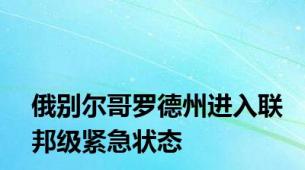 俄别尔哥罗德州进入联邦级紧急状态